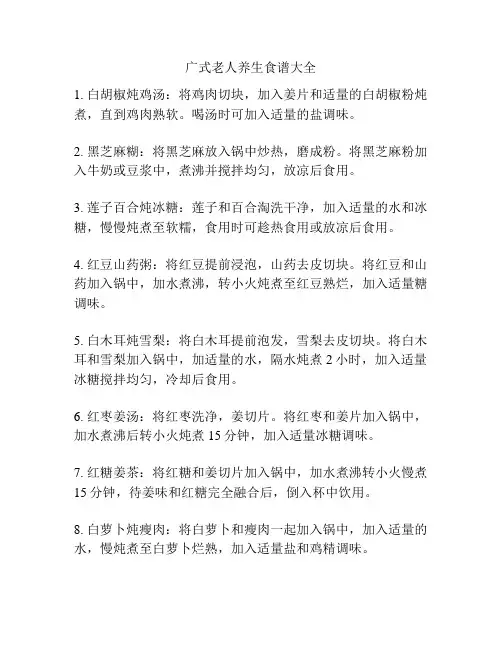 广式老人养生食谱大全

1. 白胡椒炖鸡汤：将鸡肉切块，加入姜片和适量的白胡椒粉炖煮，直到鸡肉熟软。喝汤时可加入适量的盐调味。

2. 黑芝麻糊：将黑芝麻放入锅中炒热，磨成粉。将黑芝麻粉加入牛奶或豆浆中，煮沸并搅拌均匀，放凉后食用。

3. 莲子百合炖冰糖：莲子和百合淘洗干净，加入适量的水和冰糖，慢慢炖煮至软糯，食用时可趁热食用或放凉后食用。

4. 红豆山药粥：将红豆提前浸泡，山药去皮切块。将红豆和山药加入锅中，加水煮沸，转小火炖煮至红豆熟烂，加入适量糖调味。

5. 白木耳炖雪梨：将白木耳提前泡发，雪梨去皮切块。将白木耳和雪梨加入锅中，加适量的水，隔水炖煮 2 小时，加入适量冰糖搅拌均匀，冷却后食用。

6. 红枣姜汤：将红枣洗净，姜切片。将红枣和姜片加入锅中，加水煮沸后转小火炖煮 15 分钟，加入适量冰糖调味。

7. 红糖姜茶：将红糖和姜切片加入锅中，加水煮沸转小火慢煮 15 分钟，待姜味和红糖完全融合后，倒入杯中饮用。

8. 白萝卜炖瘦肉：将白萝卜和瘦肉一起加入锅中，加入适量的水，慢炖煮至白萝卜烂熟，加入适量盐和鸡精调味。